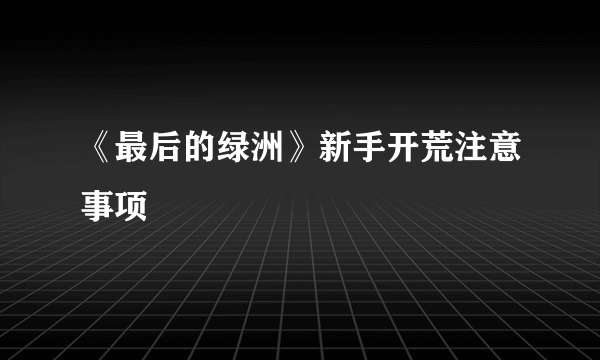 《最后的绿洲》新手开荒注意事项